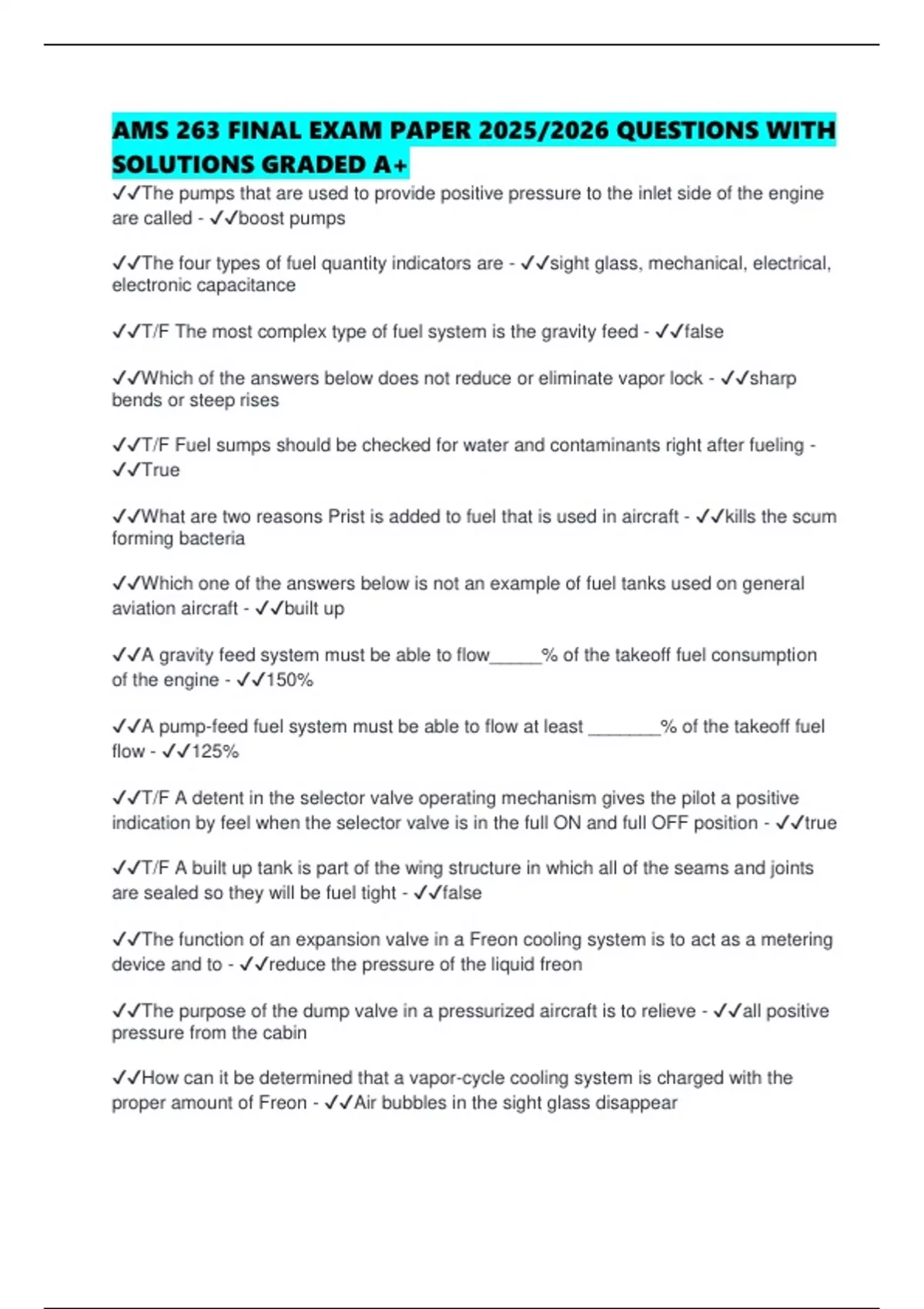 AMS 263 FINAL EXAM PAPER 2025/2026 QUESTIONS WITH SOLUTIONS GRADED A+

✓✓The pumps that are used to provide positive pressure to the inlet side of the engine are called - ✓✓boost pumps

✓✓The four types of fuel quantity indicators are - ✓✓sight glass, mechanical, electrical, electronic capacitance

✓✓T/F The most complex type of fuel system is the gravity feed - ✓✓false

✓✓Which of the answers below does not reduce or eliminate vapor lock - ✓✓sharp bends or steep rises

✓✓T/F Fuel sumps should be checked for water and contaminants right after fueling - ✓✓True

✓✓What are two reasons Prist is added to fuel that is used in aircraft - ✓✓kills the scum forming bacteria

✓✓Which one of the answers below is not an example of fuel tanks used on general aviation aircraft - ✓✓built up

✓✓A gravity feed system must be able to flow_____% of the takeoff fuel consumption of the engine - ✓✓150%

✓✓A pump-feed fuel system must be able to flow at least _______% of the takeoff fuel flow - ✓✓125%

✓✓T/F A detent in the selector valve operating mechanism gives the pilot a positive indication by feel when the selector valve is in the full ON and full OFF position - ✓✓true

✓✓T/F A built up tank is part of the wing structure in which all of the seams and joints are sealed so they will be fuel tight - ✓✓false

✓✓The function of an expansion valve in a Freon cooling system is to act as a metering device and to - ✓✓reduce the pressure of the liquid freon

✓✓The purpose of the dump valve in a pressurized aircraft is to relieve - ✓✓all positive pressure from the cabin

✓✓How can it be determined that a vapor-cycle cooling system is charged with the proper amount of Freon - ✓✓Air bubbles in the sight glass disappear